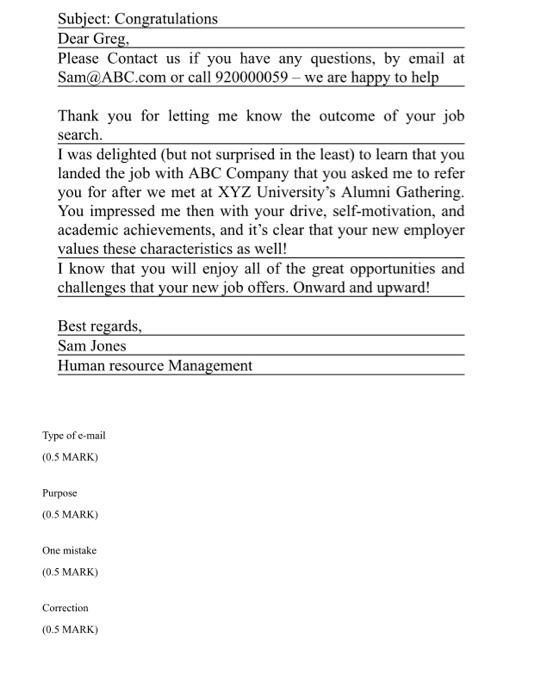 Subject: Congratulations

Dear Greg,

Please Contact us if you have any questions, by email at Sam@ABC.com or call 920000059 – we are happy to help

Thank you for letting me know the outcome of your job search.

I was delighted (but not surprised in the least) to learn that you landed the job with ABC Company that you asked me to refer you for after we met at XYZ University's Alumni Gathering. You impressed me then with your drive, self-motivation, and academic achievements, and it's clear that your new employer values these characteristics as well!

I know that you will enjoy all of the great opportunities and challenges that your new job offers. Onward and upward!

Best regards,

Sam Jones

Human resource Management

Type of e-mail

(0.5 MARK)

Purpose

(0.5 MARK)

One mistake

(0.5 MARK)

Correction

(0.5 MARK)